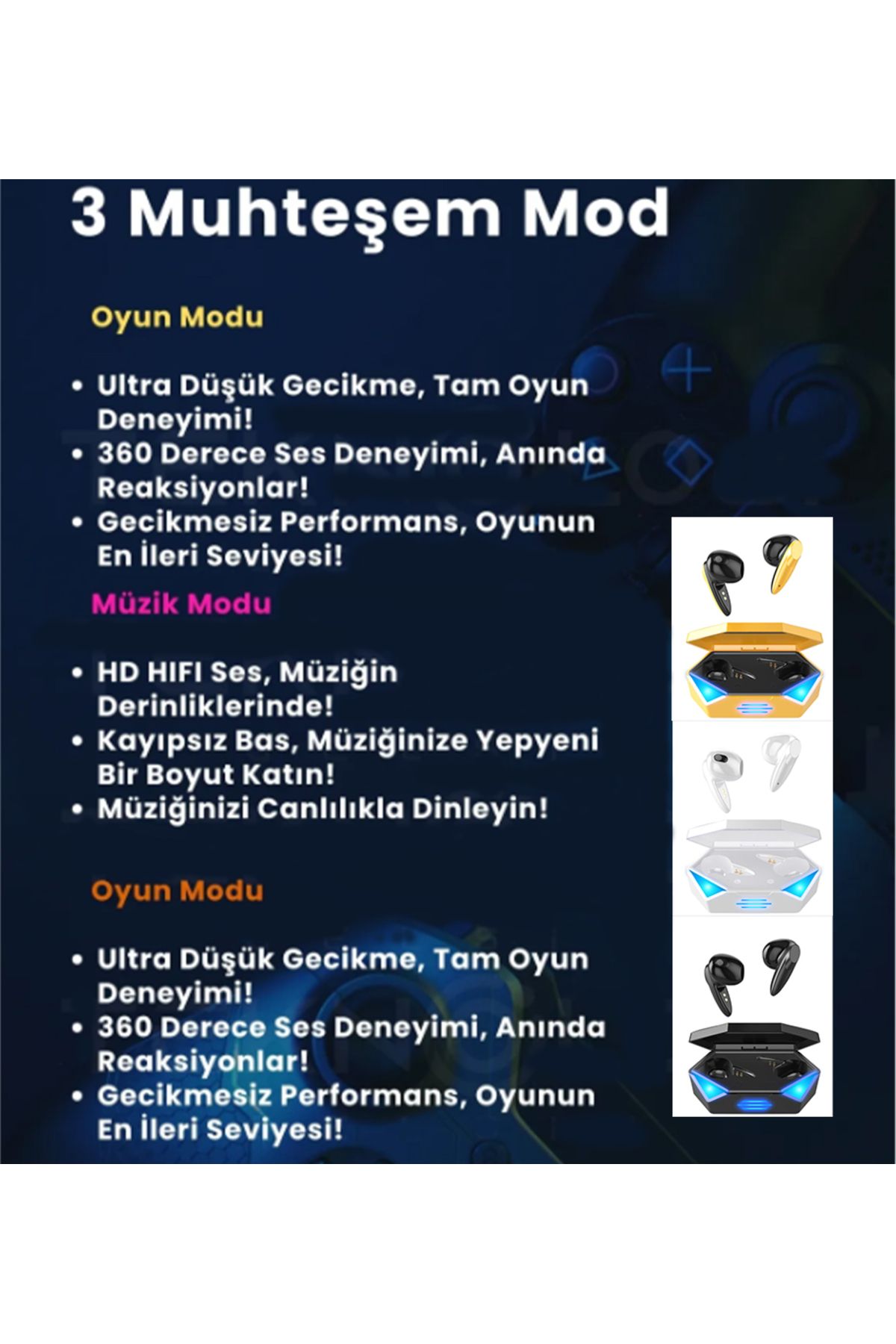 3 Muhteşem Mod

Oyun Modu

• Ultra Düşük Gecikme, Tam Oyun Deneyimi!
• 360 Derece Ses Deneyimi, Anında Reaksiyonlar!
• Gecikmesiz Performans, Oyunun En İleri Seviyesi!

Müzik Modu

• HD HIFI Ses, Müziğin Derinliklerinde!
• Kayıpsız Bas, Müziğinize Yepyeni Bir Boyut Katın!
• Müziğinizi Canlılıkla Dinleyin!

Oyun Modu

• Ultra Düşük Gecikme, Tam Oyun Deneyimi!
• 360 Derece Ses Deneyimi, Anında Reaksiyonlar!
• Gecikmesiz Performans, Oyunun En İleri Seviyesi!